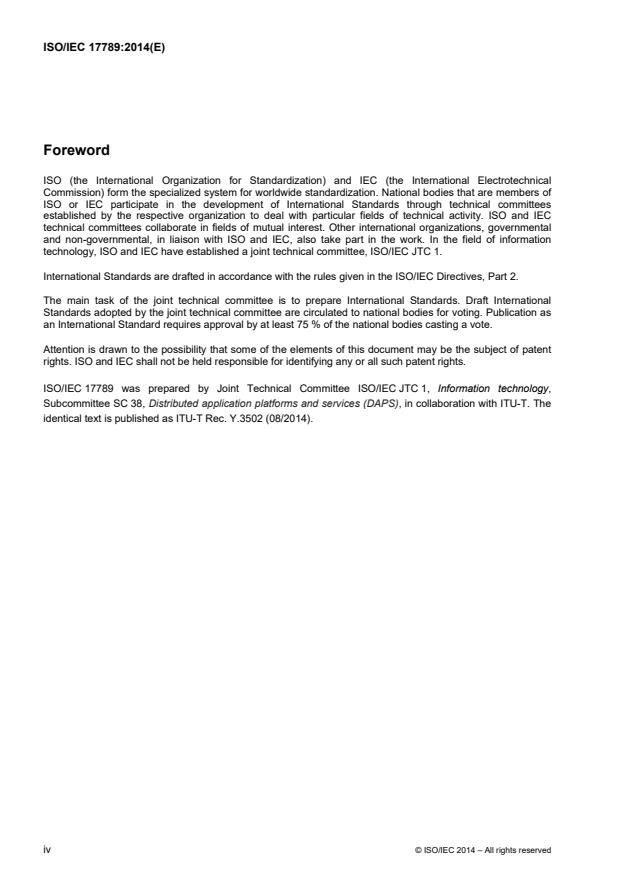 ISO/IEC 17789:2014(E)

Foreword

ISO (the International Organization for Standardization) and IEC (the International Electrotechnical Commission) form the specialized system for worldwide standardization. National bodies that are members of ISO or IEC participate in the development of International Standards through technical committees established by the respective organization to deal with particular fields of technical activity. ISO and IEC technical committees collaborate in fields of mutual interest. Other international organizations, governmental and non-governmental, in liaison with ISO and IEC, also take part in the work. In the field of information technology, ISO and IEC have established a joint technical committee, ISO/IEC JTC 1.

International Standards are drafted in accordance with the rules given in the ISO/IEC Directives, Part 2.

The main task of the joint technical committee is to prepare International Standards. Draft International Standards adopted by the joint technical committee are circulated to national bodies for voting. Publication as an International Standard requires approval by at least 75 % of the national bodies casting a vote.

Attention is drawn to the possibility that some of the elements of this document may be the subject of patent rights. ISO and IEC shall not be held responsible for identifying any or all such patent rights.

ISO/IEC 17789 was prepared by Joint Technical Committee ISO/IEC JTC 1, Information technology, Subcommittee SC 38, Distributed application platforms and services (DAPS), in collaboration with ITU-T. The identical text is published as ITU-T Rec. Y.3502 (08/2014).

iv

© ISO/IEC 2014 – All rights reserved